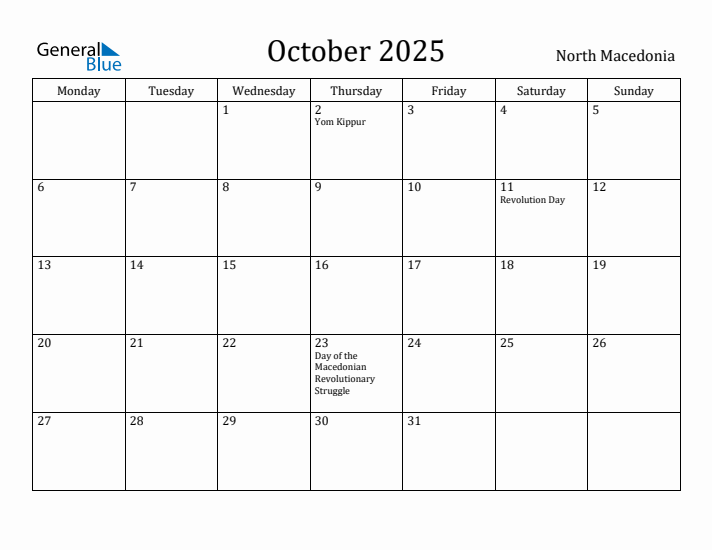 General Blue

October 2025

North Macedonia

| Monday | Tuesday | Wednesday | Thursday | Friday | Saturday | Sunday |
|---|---|---|---|---|---|---|
| | | 1 | 2 Yom Kippur | 3 | 4 | 5 |
| 6 | 7 | 8 | 9 | 10 | 11 Revolution Day | 12 |
| 13 | 14 | 15 | 16 | 17 | 18 | 19 |
| 20 | 21 | 22 | 23 Day of the Macedonian Revolutionary Struggle | 24 | 25 | 26 |
| 27 | 28 | 29 | 30 | 31 | | |